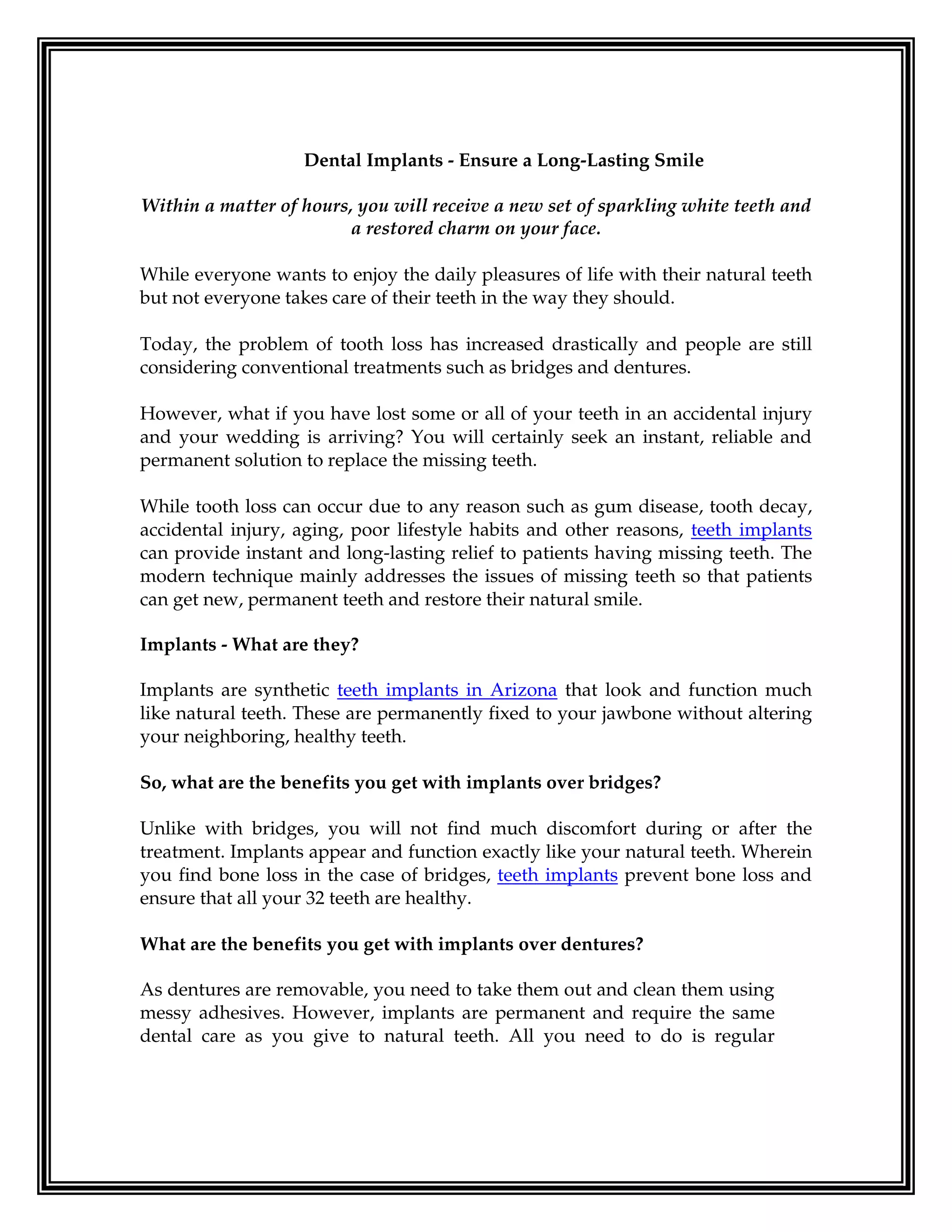 Dental Implants - Ensure a Long-Lasting Smile

Within a matter of hours, you will receive a new set of sparkling white teeth and a restored charm on your face.

While everyone wants to enjoy the daily pleasures of life with their natural teeth but not everyone takes care of their teeth in the way they should.

Today, the problem of tooth loss has increased drastically and people are still considering conventional treatments such as bridges and dentures.

However, what if you have lost some or all of your teeth in an accidental injury and your wedding is arriving? You will certainly seek an instant, reliable and permanent solution to replace the missing teeth.

While tooth loss can occur due to any reason such as gum disease, tooth decay, accidental injury, aging, poor lifestyle habits and other reasons, teeth implants can provide instant and long-lasting relief to patients having missing teeth. The modern technique mainly addresses the issues of missing teeth so that patients can get new, permanent teeth and restore their natural smile.

Implants - What are they?

Implants are synthetic teeth implants in Arizona that look and function much like natural teeth. These are permanently fixed to your jawbone without altering your neighboring, healthy teeth.

So, what are the benefits you get with implants over bridges?

Unlike with bridges, you will not find much discomfort during or after the treatment. Implants appear and function exactly like your natural teeth. Wherein you find bone loss in the case of bridges, teeth implants prevent bone loss and ensure that all your 32 teeth are healthy.

What are the benefits you get with implants over dentures?

As dentures are removable, you need to take them out and clean them using messy adhesives. However, implants are permanent and require the same dental care as you give to natural teeth. All you need to do is regular